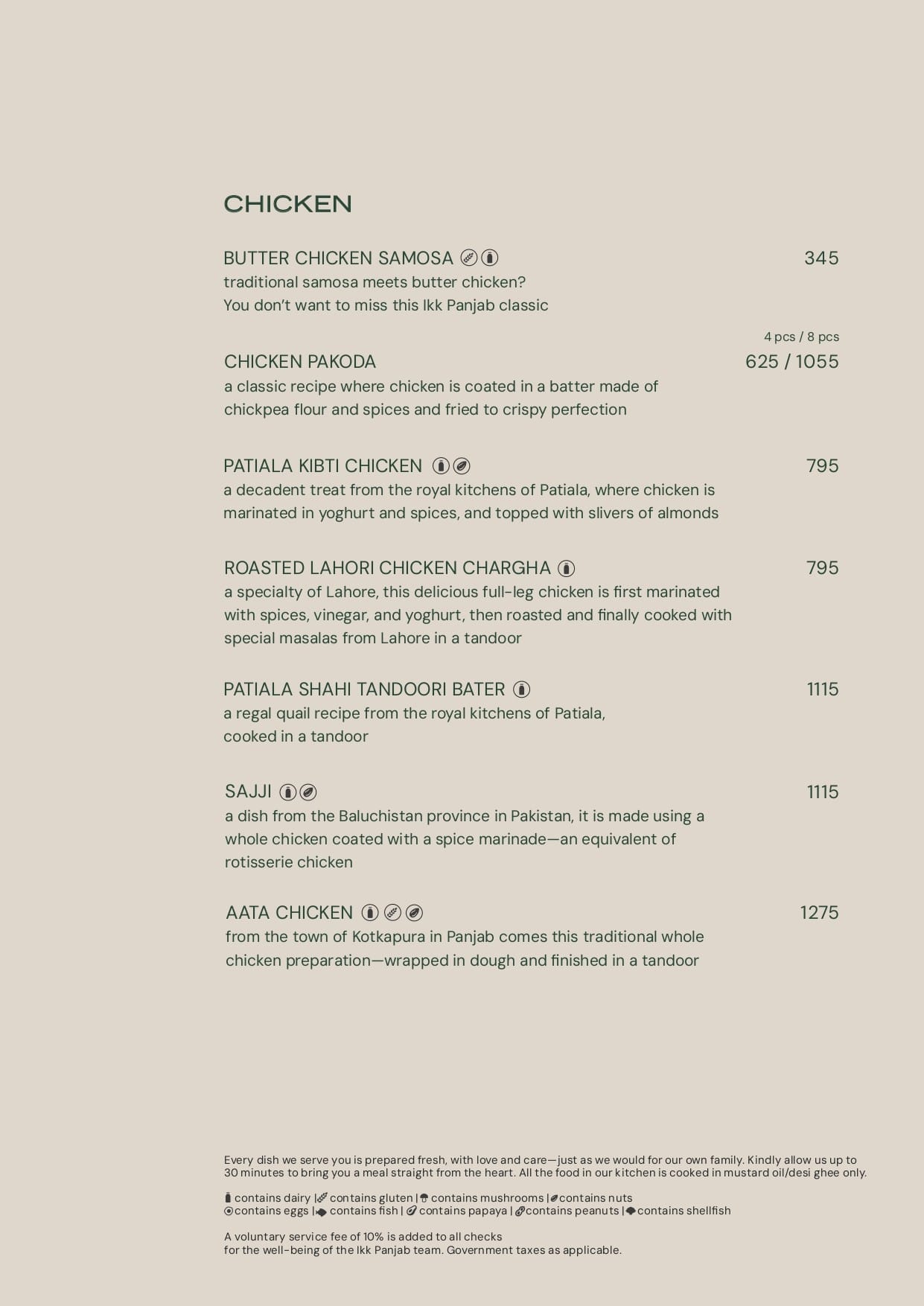 CHICKEN

BUTTER CHICKEN SAMOSA 345
traditional samosa meets butter chicken?
You don't want to miss this Ikk Panjab classic

4 pcs / 8 pcs
CHICKEN PAKODA 625 / 1055
a classic recipe where chicken is coated in a batter made of chickpea flour and spices and fried to crispy perfection

PATIALA KIBTI CHICKEN 795
a decadent treat from the royal kitchens of Patiala, where chicken is marinated in yoghurt and spices, and topped with slivers of almonds

ROASTED LAHORI CHICKEN CHARGHA 795
a specialty of Lahore, this delicious full-leg chicken is first marinated with spices, vinegar, and yoghurt, then roasted and finally cooked with special masalas from Lahore in a tandoor

PATIALA SHAHI TANDOORI BATER 1115
a regal quail recipe from the royal kitchens of Patiala, cooked in a tandoor

SAJJI 1115
a dish from the Baluchistan province in Pakistan, it is made using a whole chicken coated with a spice marinade—an equivalent of rotisserie chicken

AATA CHICKEN 1275
from the town of Kotkapura in Panjab comes this traditional whole chicken preparation—wrapped in dough and finished in a tandoor

Every dish we serve you is prepared fresh, with love and care—just as we would for our own family. Kindly allow us up to 30 minutes to bring you a meal straight from the heart. All the food in our kitchen is cooked in mustard oil/desi ghee only.

contains dairy | contains gluten | contains mushrooms | contains nuts
contains eggs | contains fish | contains papaya | contains peanuts | contains shellfish

A voluntary service fee of 10% is added to all checks
for the well-being of the Ikk Panjab team. Government taxes as applicable.